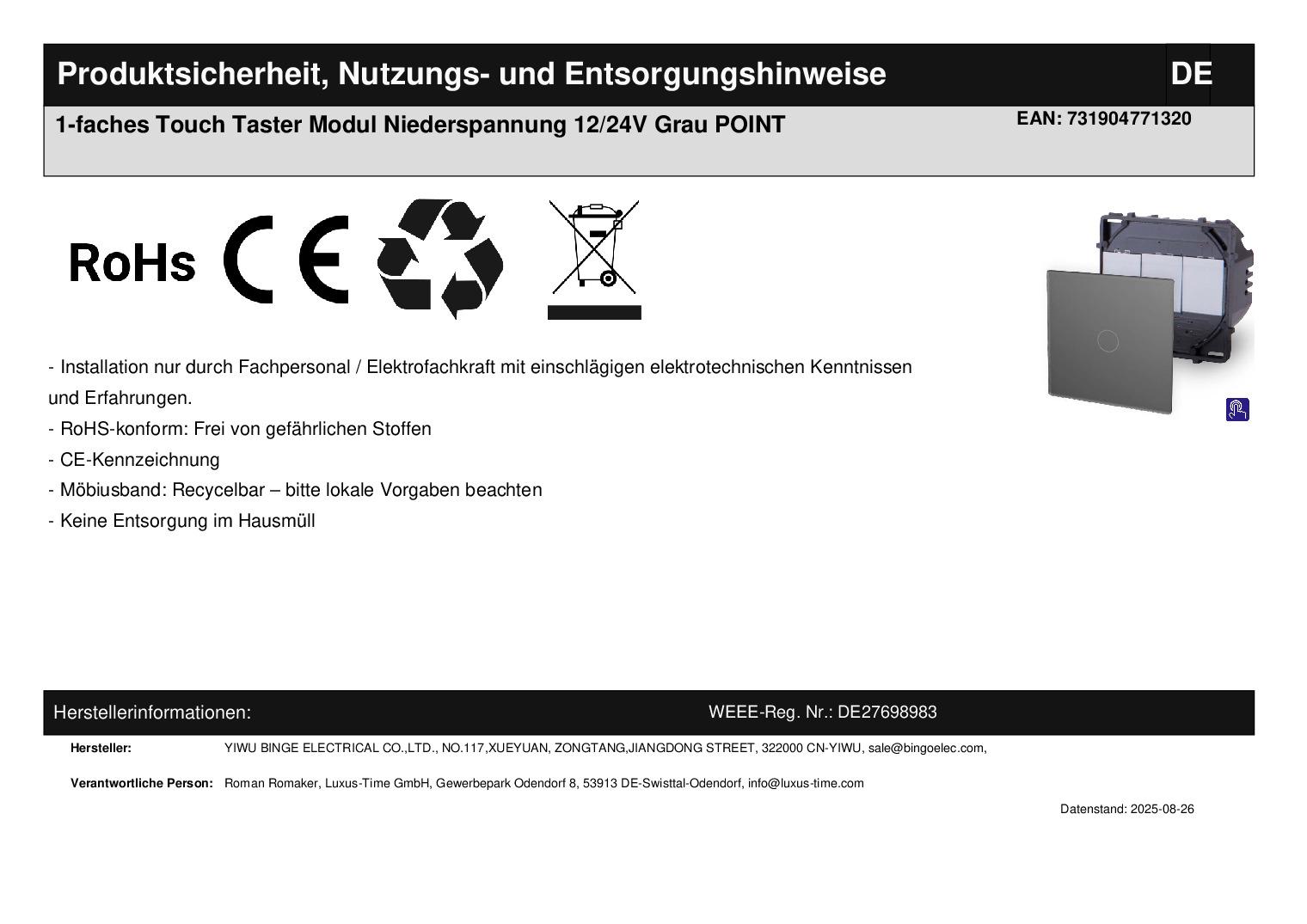 Produktsicherheit, Nutzungs- und Entsorgungshinweise

DE

1-faches Touch Taster Modul Niederspannung 12/24V Grau POINT

EAN: 731904771320

RoHs

CE

- Installation nur durch Fachpersonal / Elektrofachkraft mit einschlägigen elektrotechnischen Kenntnissen und Erfahrungen.

- RoHS-konform: Frei von gefährlichen Stoffen

- CE-Kennzeichnung

- Möbiusband: Recycelbar – bitte lokale Vorgaben beachten

- Keine Entsorgung im Hausmüll

Herstellerinformationen:

WEEE-Reg. Nr.: DE27698983

Hersteller: YIWU BINGE ELECTRICAL CO.,LTD., NO.117,XUEYUAN, ZONGTANG,JIANGDONG STREET, 322000 CN-YIWU, sale@bingoelec.com,

Verantwortliche Person: Roman Romaker, Luxus-Time GmbH, Gewerbepark Odendorf 8, 53913 DE-Swisttal-Odendorf, info@luxus-time.com

Datenstand: 2025-08-26